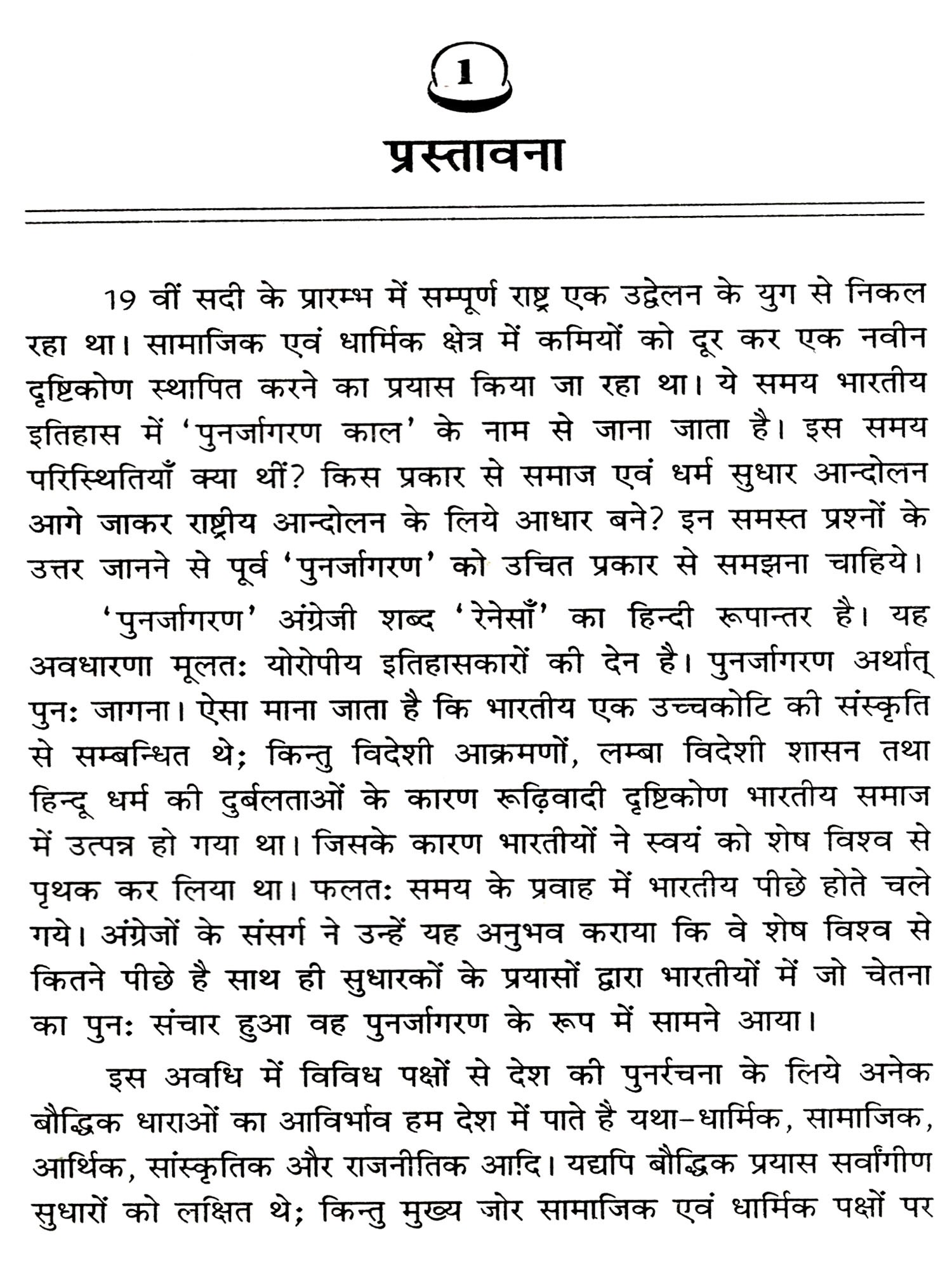 1

प्रस्तावना

19 वीं सदी के प्रारम्भ में सम्पूर्ण राष्ट्र एक उद्वेलन के युग से निकल रहा था। सामाजिक एवं धार्मिक क्षेत्र में कमियों को दूर कर एक नवीन दृष्टिकोण स्थापित करने का प्रयास किया जा रहा था। ये समय भारतीय इतिहास में 'पुनर्जागरण काल' के नाम से जाना जाता है। इस समय परिस्थितियाँ क्या थीं? किस प्रकार से समाज एवं धर्म सुधार आन्दोलन आगे जाकर राष्ट्रीय आन्दोलन के लिये आधार बने? इन समस्त प्रश्नों के उत्तर जानने से पूर्व 'पुनर्जागरण' को उचित प्रकार से समझना चाहिये।

'पुनर्जागरण' अंग्रेजी शब्द 'रेनेसाँ' का हिन्दी रूपान्तर है। यह अवधारणा मूलतः योरोपीय इतिहासकारों की देन है। पुनर्जागरण अर्थात् पुनः जागना। ऐसा माना जाता है कि भारतीय एक उच्चकोटि की संस्कृति से सम्बन्धित थे; किन्तु विदेशी आक्रमणों, लम्बा विदेशी शासन तथा हिन्दू धर्म की दुर्बलताओं के कारण रूढ़िवादी दृष्टिकोण भारतीय समाज में उत्पन्न हो गया था। जिसके कारण भारतीयों ने स्वयं को शेष विश्व से पृथक कर लिया था। फलतः समय के प्रवाह में भारतीय पीछे होते चले गये। अंग्रेजों के संसर्ग ने उन्हें यह अनुभव कराया कि वे शेष विश्व से कितने पीछे है साथ ही सुधारकों के प्रयासों द्वारा भारतीयों में जो चेतना का पुनः संचार हुआ वह पुनर्जागरण के रूप में सामने आया।

इस अवधि में विविध पक्षों से देश की पुनर्रचना के लिये अनेक बौद्धिक धाराओं का आविर्भाव हम देश में पाते है यथा–धार्मिक, सामाजिक, आर्थिक, सांस्कृतिक और राजनीतिक आदि। यद्यपि बौद्धिक प्रयास सर्वांगीण सुधारों को लक्षित थे; किन्तु मुख्य जोर सामाजिक एवं धार्मिक पक्षों पर